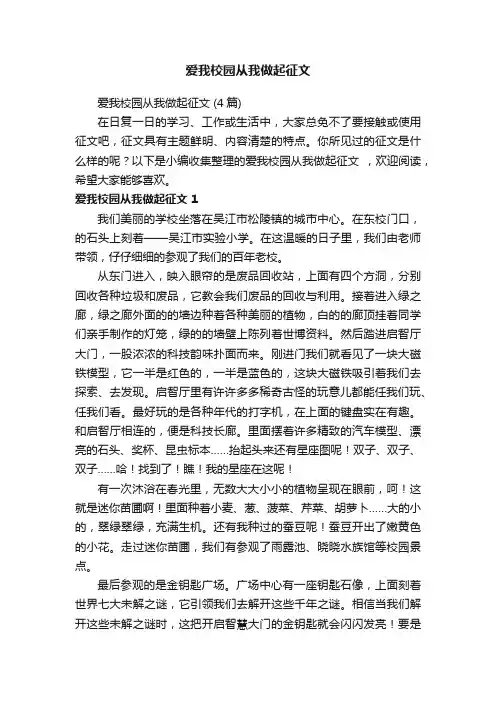 爱我校园从我做起征文

爱我校园从我做起征文 (4 篇)

在日复一日的学习、工作或生活中，大家总免不了要接触或使用征文吧，征文具有主题鲜明、内容清楚的特点。你所见过的征文是什么样的呢？以下是小编收集整理的爱我校园从我做起征文 ，欢迎阅读，希望大家能够喜欢。

爱我校园从我做起征文 1

我们美丽的学校坐落在吴江市松陵镇的城市中心。在东校门口，的石头上刻着——吴江市实验小学。在这温暖的日子里，我们由老师带领，仔仔细细的参观了我们的百年老校。

从东门进入，映入眼帘的是废品回收站，上面有四个方洞，分别回收各种垃圾和废品，它教会我们废品的回收与利用。接着进入绿之廊，绿之廊外面的的墙边种着各种美丽的植物，白的的廊顶挂着同学们亲手制作的灯笼，绿的的墙壁上陈列着世博资料。然后踏进启智厅大门，一股浓浓的科技韵味扑面而来。刚进门我们就看见了一块大磁铁模型，它一半是红色的，一半是蓝色的，这块大磁铁吸引着我们去探索、去发现。启智厅里有许许多多稀奇古怪的玩意儿都能任我们玩、任我们看。最好玩的是各种年代的打字机，在上面的键盘实在有趣。和启智厅相连的，便是科技长廊。里面摆着许多精致的汽车模型、漂亮的石头、奖杯、昆虫标本......抬起头来还有星座图呢！双子、双子、双子......哈！找到了！瞧！我的星座在这呢！

有一次沐浴在春光里，无数大大小小的植物呈现在眼前，呵！这就是迷你苗圃啊！里面种着小麦、葱、菠菜、芹菜、胡萝卜......大的小的，翠绿翠绿，充满生机。还有我种过的蚕豆呢！蚕豆开出了嫩黄色的小花。走过迷你苗圃，我们有参观了雨露池、晓晓水族馆等校园景点。

最后参观的是金钥匙广场。广场中心有一座钥匙石像，上面刻着世界七大未解之谜，它引领我们去解开这些千年之谜。相信当我们解开这些未解之谜时，这把开启智慧大门的金钥匙就会闪闪发亮！要是